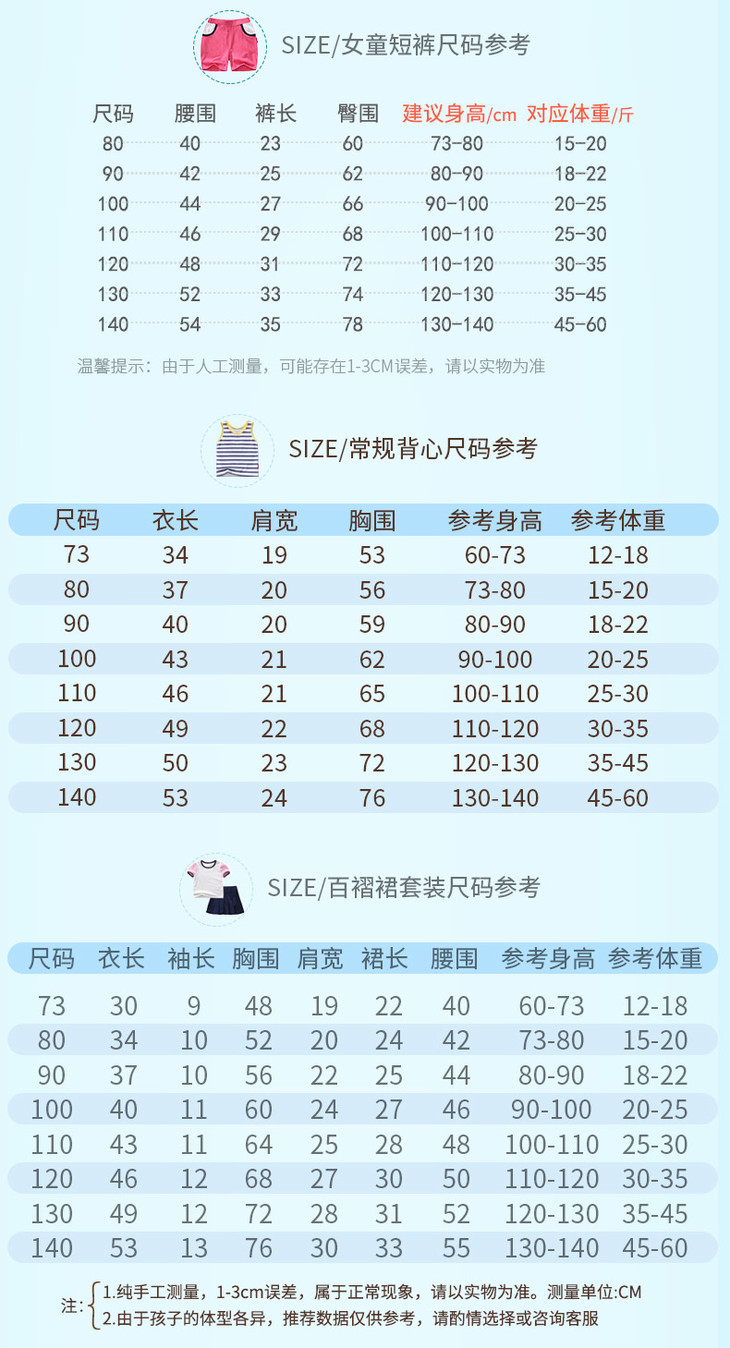 SIZE/女童短裤尺码参考

| 尺码 | 腰围 | 裤长 | 臀围 | 建议身高/cm | 对应体重/斤 |
|---|---|---|---|---|---|
| 80 | 40 | 23 | 60 | 73-80 | 15-20 |
| 90 | 42 | 25 | 62 | 80-90 | 18-22 |
| 100 | 44 | 27 | 66 | 90-100 | 20-25 |
| 110 | 46 | 29 | 68 | 100-110 | 25-30 |
| 120 | 48 | 31 | 72 | 110-120 | 30-35 |
| 130 | 52 | 33 | 74 | 120-130 | 35-45 |
| 140 | 54 | 35 | 78 | 130-140 | 45-60 |

温馨提示：由于人工测量，可能存在1-3CM误差，请以实物为准

SIZE/常规背心尺码参考

| 尺码 | 衣长 | 肩宽 | 胸围 | 参考身高 | 参考体重 |
|---|---|---|---|---|---|
| 73 | 34 | 19 | 53 | 60-73 | 12-18 |
| 80 | 37 | 20 | 56 | 73-80 | 15-20 |
| 90 | 40 | 20 | 59 | 80-90 | 18-22 |
| 100 | 43 | 21 | 62 | 90-100 | 20-25 |
| 110 | 46 | 21 | 65 | 100-110 | 25-30 |
| 120 | 49 | 22 | 68 | 110-120 | 30-35 |
| 130 | 50 | 23 | 72 | 120-130 | 35-45 |
| 140 | 53 | 24 | 76 | 130-140 | 45-60 |

SIZE/百褶裙套装尺码参考

| 尺码 | 衣长 | 袖长 | 胸围 | 肩宽 | 裙长 | 腰围 | 参考身高 | 参考体重 |
|---|---|---|---|---|---|---|---|---|
| 73 | 30 | 9 | 48 | 19 | 22 | 40 | 60-73 | 12-18 |
| 80 | 34 | 10 | 52 | 20 | 24 | 42 | 73-80 | 15-20 |
| 90 | 37 | 10 | 56 | 22 | 25 | 44 | 80-90 | 18-22 |
| 100 | 40 | 11 | 60 | 24 | 27 | 46 | 90-100 | 20-25 |
| 110 | 43 | 11 | 64 | 25 | 28 | 48 | 100-110 | 25-30 |
| 120 | 46 | 12 | 68 | 27 | 30 | 50 | 110-120 | 30-35 |
| 130 | 49 | 12 | 72 | 28 | 31 | 52 | 120-130 | 35-45 |
| 140 | 53 | 13 | 76 | 30 | 33 | 55 | 130-140 | 45-60 |

注：1.纯手工测量，1-3cm误差，属于正常现象，请以实物为准。测量单位:CM
2.由于孩子的体型各异，推荐数据仅供参考，请酌情选择或咨询客服